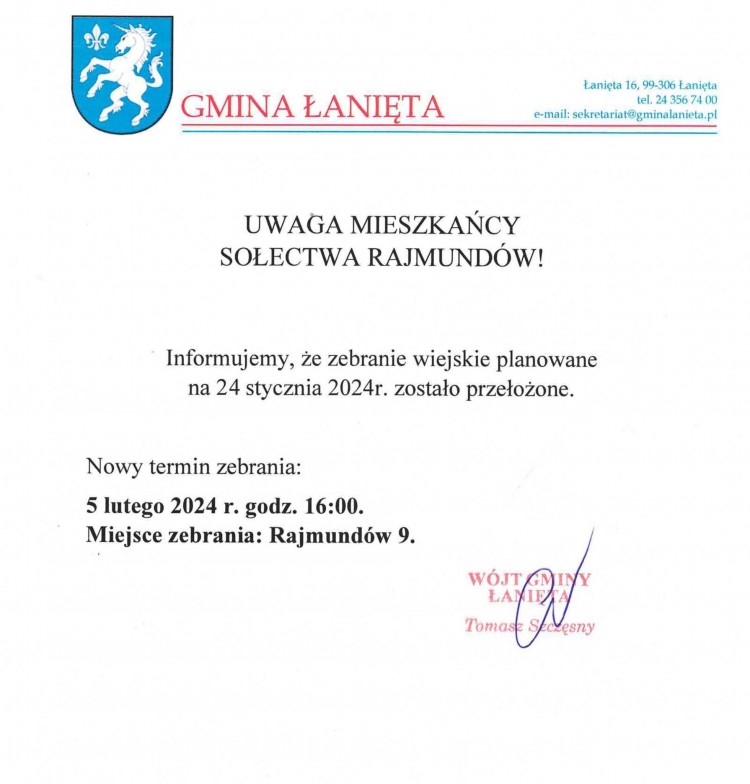 GMINA ŁANIĘTA

Łanięta 16, 99-306 Łanięta
tel. 24 356 74 00
e-mail: sekretariat@gminalanieta.pl

UWAGA MIESZKAŃCY
SOŁECTWA RAJMUNDÓW!

Informujemy, że zebranie wiejskie planowane na 24 stycznia 2024r. zostało przełożone.

Nowy termin zebrania:

5 lutego 2024 r. godz. 16:00.
Miejsce zebrania: Rajmundów 9.

WÓJT GMINY
ŁANIĘTA
Tomasz Szczęsny